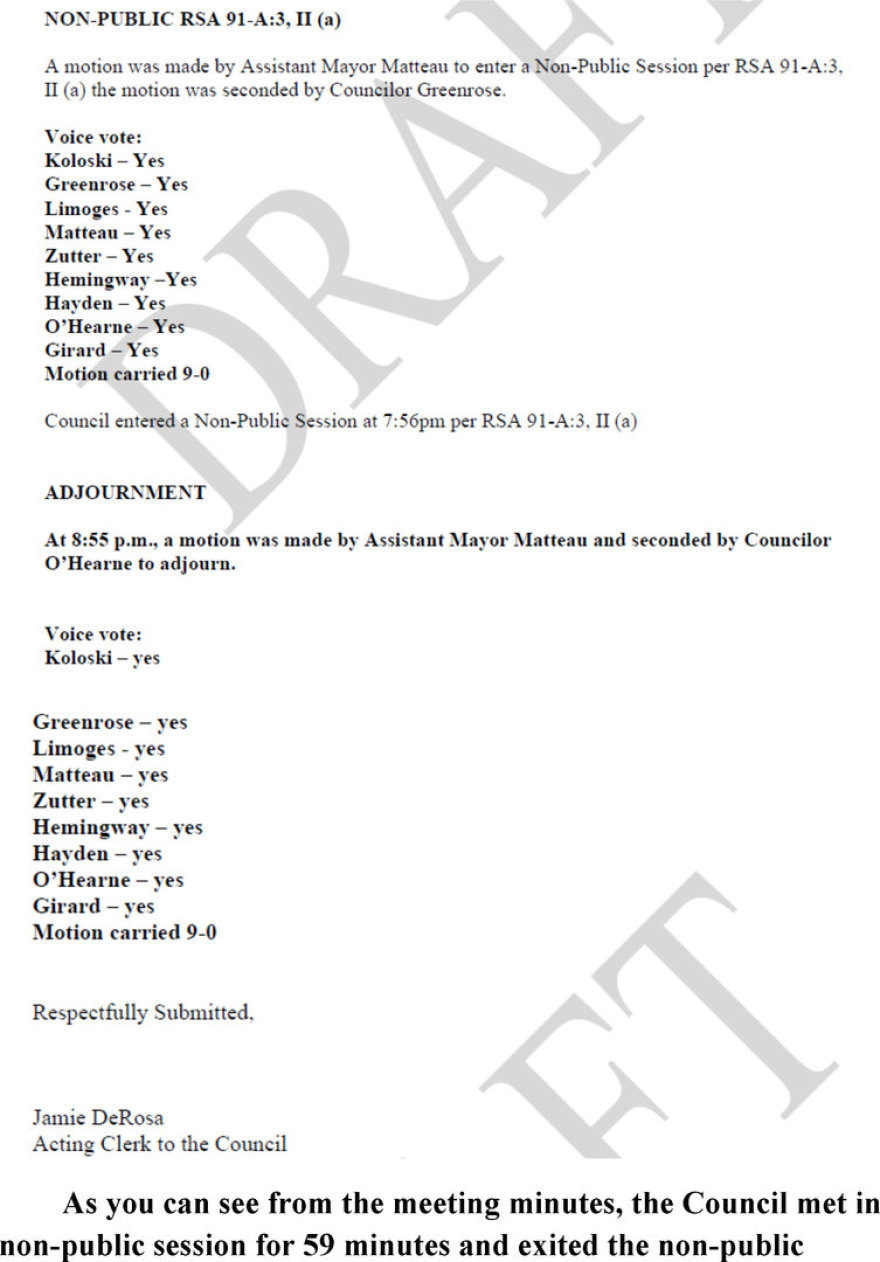 NON-PUBLIC RSA 91-A:3, II (a)

A motion was made by Assistant Mayor Matteau to enter a Non-Public Session per RSA 91-A:3, II (a) the motion was seconded by Councilor Greenrose.

Voice vote:
Koloski – Yes
Greenrose – Yes
Limoges - Yes
Matteau – Yes
Zutter – Yes
Hemingway –Yes
Hayden – Yes
O'Hearne – Yes
Girard – Yes
Motion carried 9-0

Council entered a Non-Public Session at 7:56pm per RSA 91-A:3, II (a)

ADJOURNMENT

At 8:55 p.m., a motion was made by Assistant Mayor Matteau and seconded by Councilor O'Hearne to adjourn.

Voice vote:
Koloski – yes

Greenrose – yes
Limoges - yes
Matteau – yes
Zutter – yes
Hemingway – yes
Hayden – yes
O'Hearne – yes
Girard – yes
Motion carried 9-0

Respectfully Submitted,

Jamie DeRosa
Acting Clerk to the Council

As you can see from the meeting minutes, the Council met in non-public session for 59 minutes and exited the non-public

DRAFT